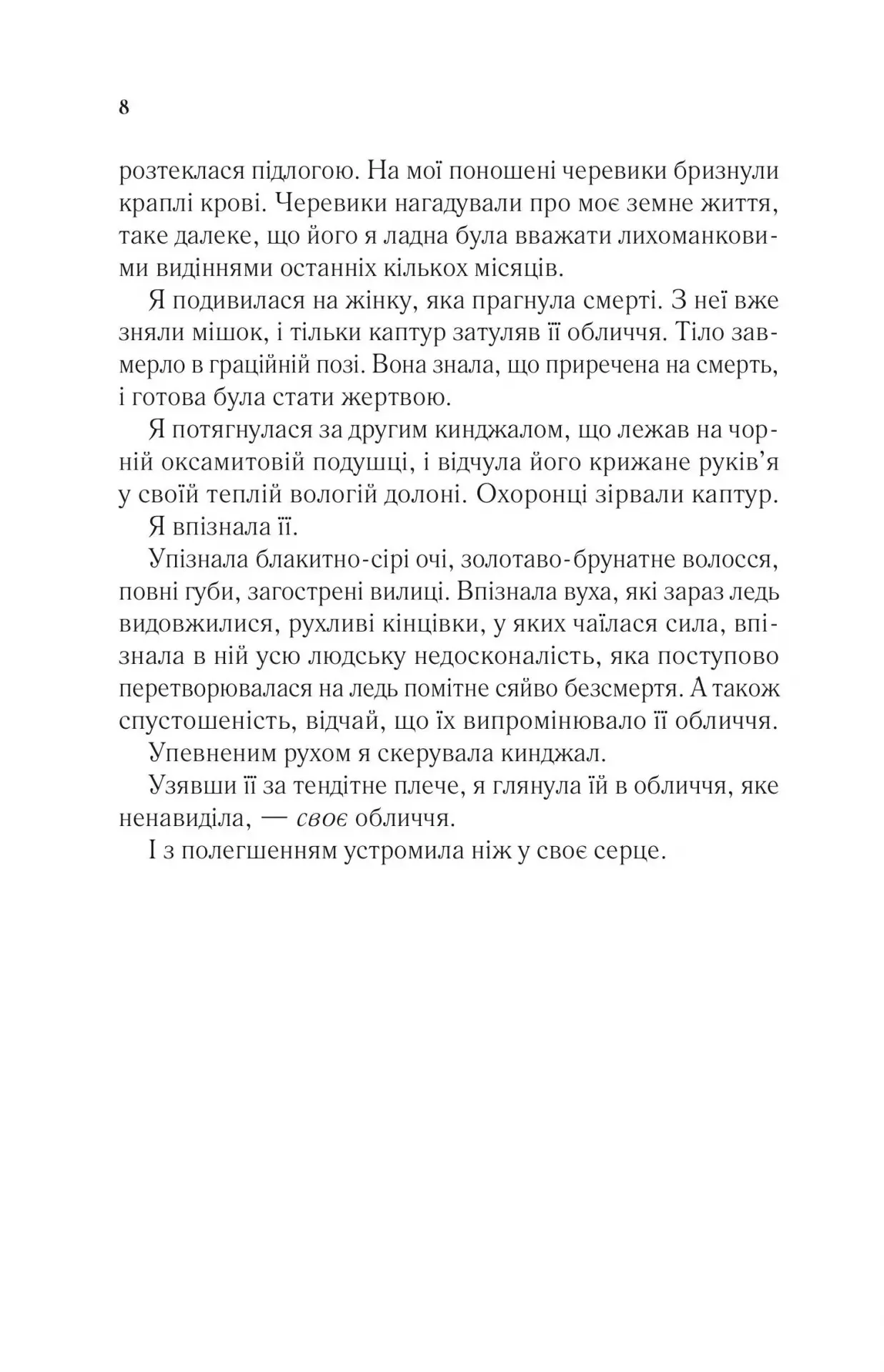 8

розтеклася підлогою. На мої поношені черевики бризнули краплі крові. Черевики нагадували про моє земне життя, таке далеке, що його я ладна була вважати лихоманковими видіннями останніх кількох місяців.

Я подивилася на жінку, яка прагнула смерті. З неї вже зняли мішок, і тільки каптур затуляв її обличчя. Тіло завмерло в граційній позі. Вона знала, що приречена на смерть, і готова була стати жертвою.

Я потягнулася за другим кинджалом, що лежав на чорній оксамитовій подушці, і відчула його крижане руків'я у своїй теплій вологій долоні. Охоронці зірвали каптур.

Я впізнала її.

Упізнала блакитно-сірі очі, золотаво-брунатне волосся, повні губи, загострені вилиці. Впізнала вуха, які зараз ледь видовжилися, рухливі кінцівки, у яких чаїлася сила, впізнала в ній усю людську недосконалість, яка поступово перетворювалася на ледь помітне сяйво безсмертя. А також спустошеність, відчай, що їх випромінювало її обличчя.

Упевненим рухом я скерувала кинджал.

Узявши її за тендітне плече, я глянула їй в обличчя, яке ненавиділа, — своє обличчя.

І з полегшенням устромила ніж у своє серце.